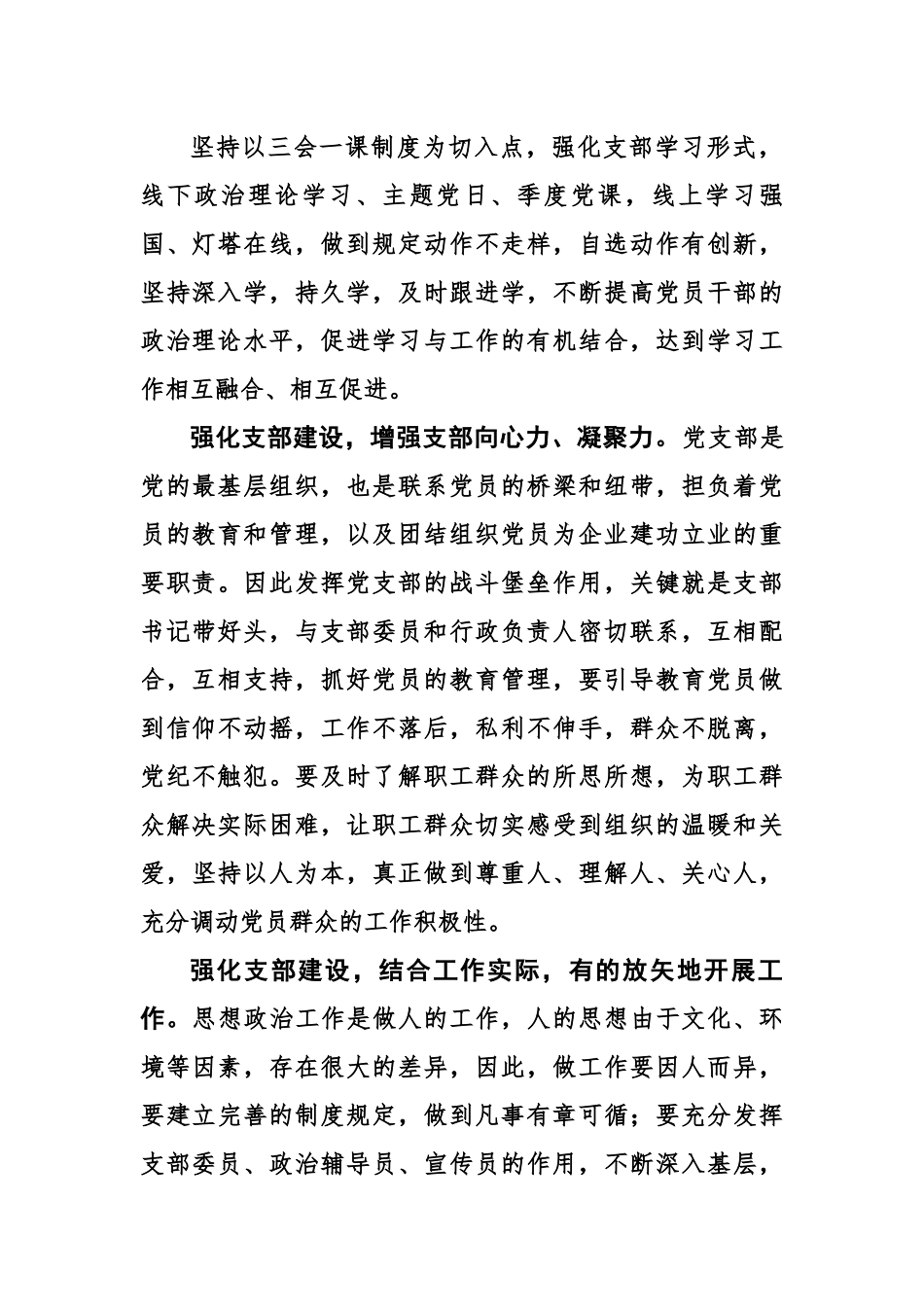 坚持以三会一课制度为切入点，强化支部学习形式，线下政治理论学习、主题党日、季度党课，线上学习强国、灯塔在线，做到规定动作不走样，自选动作有创新，坚持深入学，持久学，及时跟进学，不断提高党员干部的政治理论水平，促进学习与工作的有机结合，达到学习工作相互融合、相互促进。

强化支部建设，增强支部向心力、凝聚力。党支部是党的最基层组织，也是联系党员的桥梁和纽带，担负着党员的教育和管理，以及团结组织党员为企业建功立业的重要职责。因此发挥党支部的战斗堡垒作用，关键就是支部书记带好头，与支部委员和行政负责人密切联系，互相配合，互相支持，抓好党员的教育管理，要引导教育党员做到信仰不动摇，工作不落后，私利不伸手，群众不脱离，党纪不触犯。要及时了解职工群众的所思所想，为职工群众解决实际困难，让职工群众切实感受到组织的温暖和关爱，坚持以人为本，真正做到尊重人、理解人、关心人，充分调动党员群众的工作积极性。

强化支部建设，结合工作实际，有的放矢地开展工作。思想政治工作是做人的工作，人的思想由于文化、环境等因素，存在很大的差异，因此，做工作要因人而异，要建立完善的制度规定，做到凡事有章可循；要充分发挥支部委员、政治辅导员、宣传员的作用，不断深入基层，